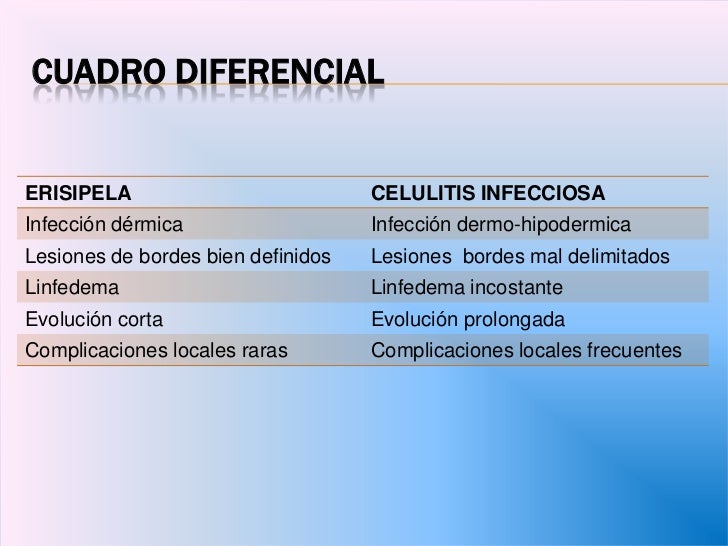 CUADRO DIFERENCIAL

| ERISIPELA | CELULITIS INFECCIOSA |
|---|---|
| Infección dérmica | Infección dermo-hipodermica |
| Lesiones de bordes bien definidos | Lesiones  bordes mal delimitados |
| Linfedema | Linfedema incostante |
| Evolución corta | Evolución prolongada |
| Complicaciones locales raras | Complicaciones locales frecuentes |